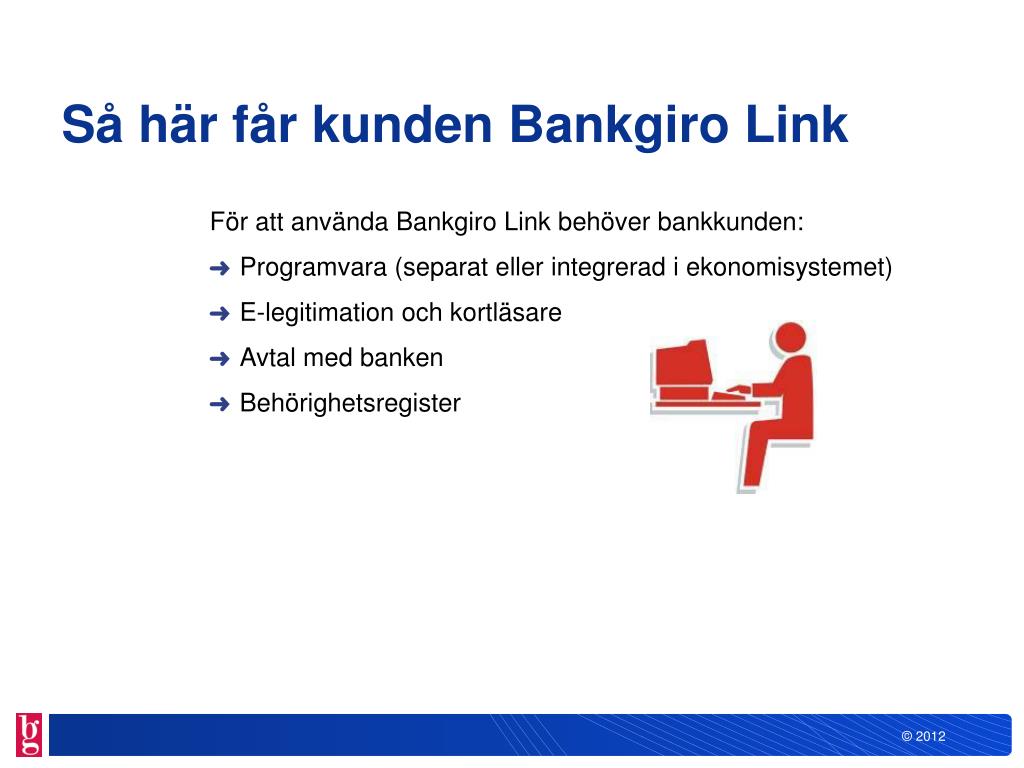 Så här får kunden Bankgiro Link

För att använda Bankgiro Link behöver bankkunden:

➜ Programvara (separat eller integrerad i ekonomisystemet)

➜ E-legitimation och kortläsare

➜ Avtal med banken

➜ Behörighetsregister

bg

© 2012